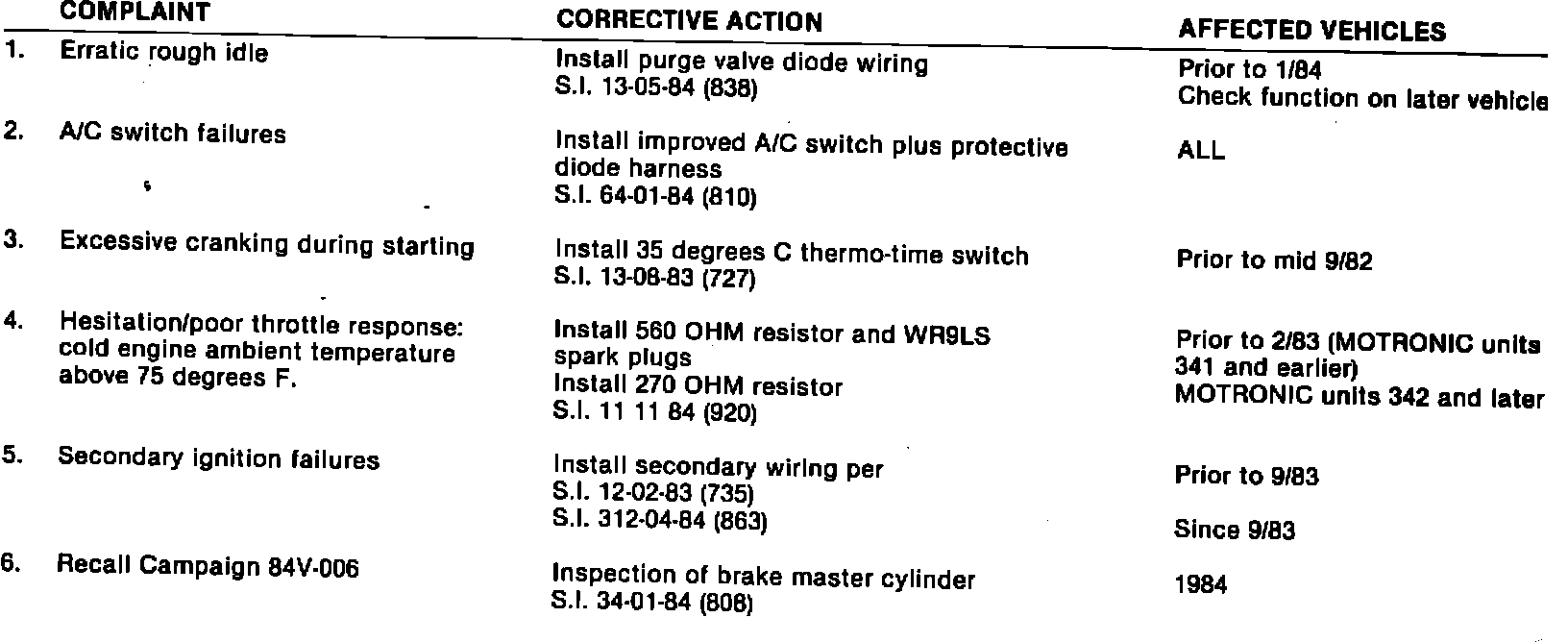 |  | COMPLAINT | CORRECTIVE ACTION | AFFECTED VEHICLES |
|---|---|---|---|
| 1. | Erratic rough idle | Install purge valve diode wiring S.I. 13-05-84 (838) | Prior to 1/84 Check function on later vehicle |
| 2. | A/C switch failures | Install improved A/C switch plus protective diode harness S.I. 64-01-84 (810) | ALL |
| 3. | Excessive cranking during starting | Install 35 degrees C thermo-time switch S.I. 13-08-83 (727) | Prior to mid 9/82 |
| 4. | Hesitation/poor throttle response: cold engine ambient temperature above 75 degrees F. | Install 560 OHM resistor and WR9LS spark plugs Install 270 OHM resistor S.I. 11 11 84 (920) | Prior to 2/83 (MOTRONIC units 341 and earlier) MOTRONIC units 342 and later |
| 5. | Secondary ignition failures | Install secondary wiring per S.I. 12-02-83 (735) S.I. 312-04-84 (863) | Prior to 9/83 Since 9/83 |
| 6. | Recall Campaign 84V-006 | Inspection of brake master cylinder S.I. 34-01-84 (808) | 1984 |